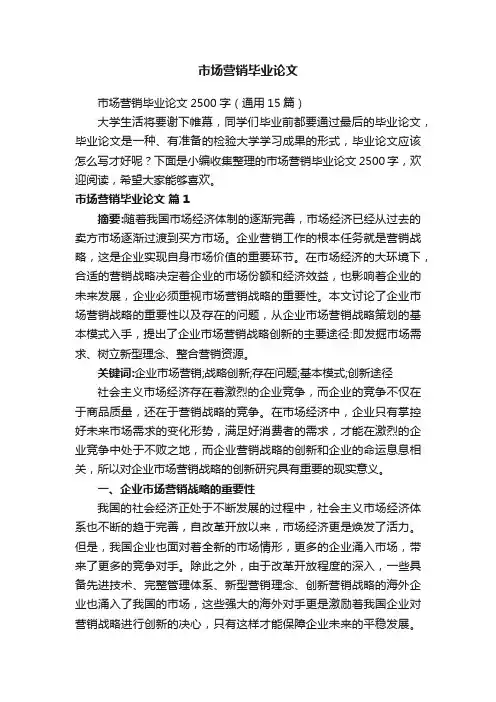 市场营销毕业论文

市场营销毕业论文 2500 字（通用 15 篇）

大学生活将要谢下帷幕，同学们毕业前都要通过最后的毕业论文，毕业论文是一种、有准备的检验大学学习成果的形式，毕业论文应该怎么写才好呢？下面是小编收集整理的市场营销毕业论文 2500 字，欢迎阅读，希望大家能够喜欢。

市场营销毕业论文 篇 1

摘要:随着我国市场经济体制的逐渐完善，市场经济已经从过去的卖方市场逐渐过渡到买方市场。企业营销工作的根本任务就是营销战略，这是企业实现自身市场价值的重要环节。在市场经济的大环境下，合适的营销战略决定着企业的市场份额和经济效益，也影响着企业的未来发展，企业必须重视市场营销战略的重要性。本文讨论了企业市场营销战略的重要性以及存在的问题，从企业市场营销战略策划的基本模式入手，提出了企业市场营销战略创新的主要途径:即发掘市场需求、树立新型理念、整合营销资源。

关键词:企业市场营销;战略创新;存在问题;基本模式;创新途径

社会主义市场经济存在着激烈的企业竞争，而企业的竞争不仅在于商品质量，还在于营销战略的竞争。在市场经济中，企业只有掌控好未来市场需求的变化形势，满足好消费者的需求，才能在激烈的企业竞争中处于不败之地，而企业营销战略的创新和企业的命运息息相关，所以对企业市场营销战略的创新研究具有重要的现实意义。

一、企业市场营销战略的重要性

我国的社会经济正处于不断发展的过程中，社会主义市场经济体系也不断的趋于完善，自改革开放以来，市场经济更是焕发了活力。但是，我国企业也面对着全新的市场情形，更多的企业涌入市场，带来了更多的竞争对手。除此之外，由于改革开放程度的深入，一些具备先进技术、完整管理体系、新型营销理念、创新营销战略的海外企业也涌入了我国的市场，这些强大的海外对手更是激励着我国企业对营销战略进行创新的决心，只有这样才能保障企业未来的平稳发展。